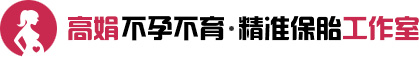 高娟不孕不育·精准保胎工作室